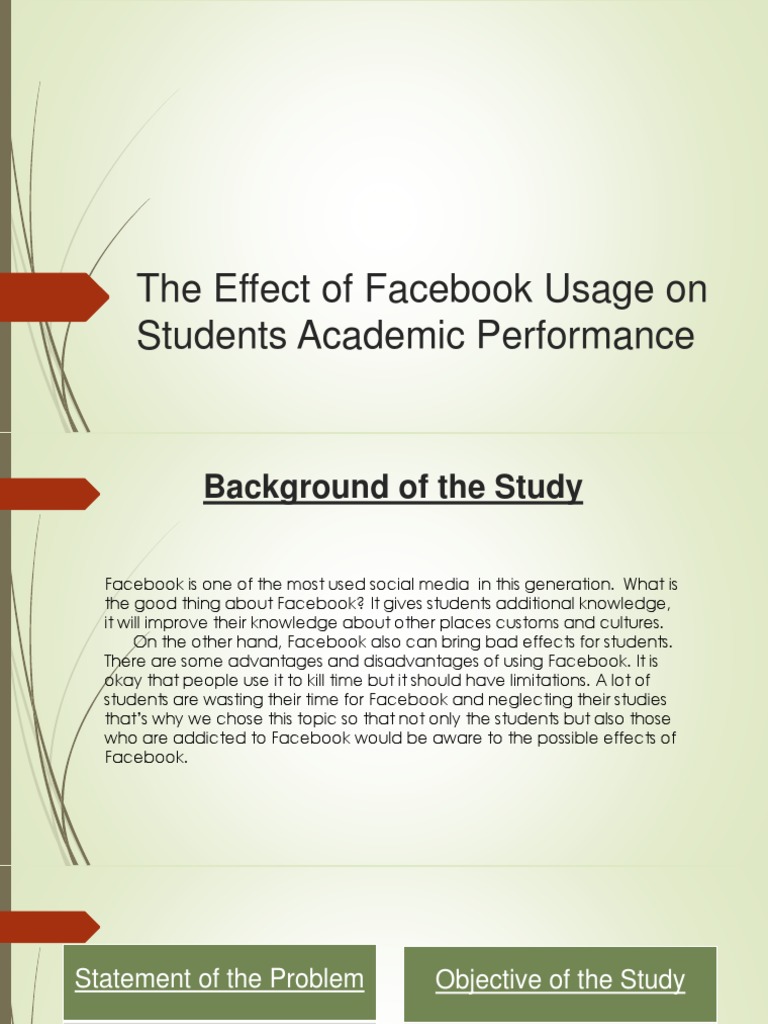 The Effect of Facebook Usage on Students Academic Performance

Background of the Study

Facebook is one of the most used social media in this generation. What is the good thing about Facebook? It gives students additional knowledge, it will improve their knowledge about other places customs and cultures.
On the other hand, Facebook also can bring bad effects for students. There are some advantages and disadvantages of using Facebook. It is okay that people use it to kill time but it should have limitations. A lot of students are wasting their time for Facebook and neglecting their studies that's why we chose this topic so that not only the students but also those who are addicted to Facebook would be aware to the possible effects of Facebook.

Statement of the Problem

Objective of the Study